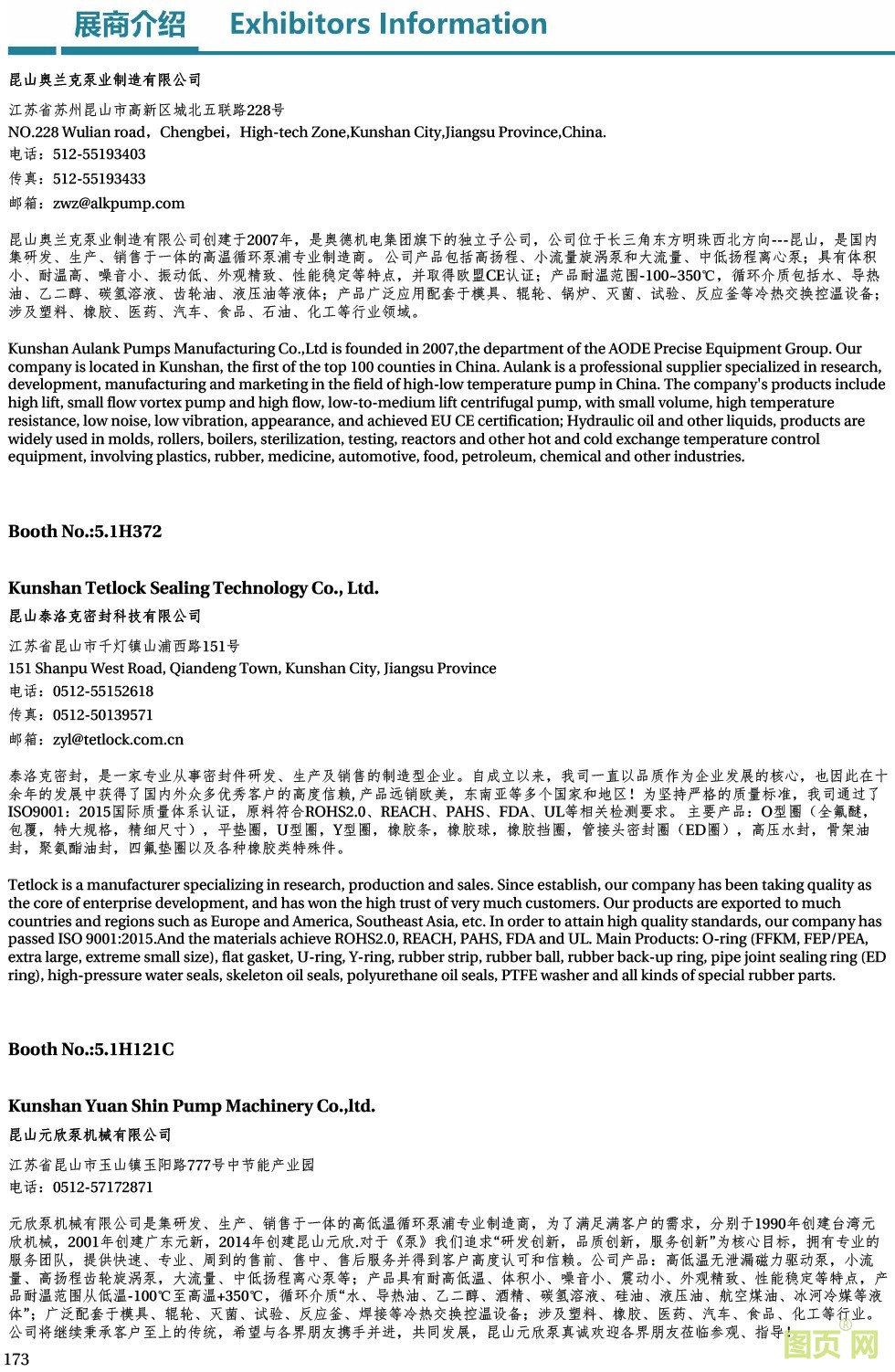 展商介绍 Exhibitors Information

昆山奥兰克泵业制造有限公司

江苏省苏州昆山市高新区城北五联路228号
NO.228 Wulian road，Chengbei，High-tech Zone,Kunshan City,Jiangsu Province,China.
电话：512-55193403
传真：512-55193433
邮箱：zwz@alkpump.com

昆山奥兰克泵业制造有限公司创建于2007年，是奥德机电集团旗下的独立子公司，公司位于长三角东方明珠西北方向---昆山，是国内集研发、生产、销售于一体的高温循环泵浦专业制造商。公司产品包括高扬程、小流量旋涡泵和大流量、中低扬程离心泵；具有体积小、耐温高、噪音小、振动低、外观精致、性能稳定等特点，并取得欧盟CE认证；产品耐温范围-100~350℃，循环介质包括水、导热油、乙二醇、碳氢溶液、齿轮油、液压油等液体；产品广泛应用配套于模具、辊轮、锅炉、灭菌、试验、反应釜等冷热交换控温设备；涉及塑料、橡胶、医药、汽车、食品、石油、化工等行业领域。

Kunshan Aulank Pumps Manufacturing Co.,Ltd is founded in 2007,the department of the AODE Precise Equipment Group. Our company is located in Kunshan, the first of the top 100 counties in China. Aulank is a professional supplier specialized in research, development, manufacturing and marketing in the field of high-low temperature pump in China. The company's products include high lift, small flow vortex pump and high flow, low-to-medium lift centrifugal pump, with small volume, high temperature resistance, low noise, low vibration, appearance, and achieved EU CE certification; Hydraulic oil and other liquids, products are widely used in molds, rollers, boilers, sterilization, testing, reactors and other hot and cold exchange temperature control equipment, involving plastics, rubber, medicine, automotive, food, petroleum, chemical and other industries.

Booth No.:5.1H372

Kunshan Tetlock Sealing Technology Co., Ltd.
昆山泰洛克密封科技有限公司

江苏省昆山市千灯镇山浦西路151号
151 Shanpu West Road, Qiandeng Town, Kunshan City, Jiangsu Province
电话：0512-55152618
传真：0512-50139571
邮箱：zyl@tetlock.com.cn

泰洛克密封，是一家专业从事密封件研发、生产及销售的制造型企业。自成立以来，我司一直以品质作为企业发展的核心，也因此在十余年的发展中获得了国内外众多优秀客户的高度信赖，产品远销欧美，东南亚等多个国家和地区！为坚持严格的质量标准，我司通过了ISO9001：2015国际质量体系认证，原料符合ROHS2.0、REACH、PAHS、FDA、UL等相关检测要求。主要产品：O型圈（全氟醚，包覆，特大规格，精细尺寸），平垫圈，U型圈，Y型圈，橡胶条，橡胶球，橡胶挡圈，管接头密封圈（ED圈），高压水封，骨架油封，聚氨酯油封，四氟垫圈以及各种橡胶类特殊件。

Tetlock is a manufacturer specializing in research, production and sales. Since establish, our company has been taking quality as the core of enterprise development, and has won the high trust of very much customers. Our products are exported to much countries and regions such as Europe and America, Southeast Asia, etc. In order to attain high quality standards, our company has passed ISO 9001:2015.And the materials achieve ROHS2.0, REACH, PAHS, FDA and UL. Main Products: O-ring (FFKM, FEP/PEA, extra large, extreme small size), flat gasket, U-ring, Y-ring, rubber strip, rubber ball, rubber back-up ring, pipe joint sealing ring (ED ring), high-pressure water seals, skeleton oil seals, polyurethane oil seals, PTFE washer and all kinds of special rubber parts.

Booth No.:5.1H121C

Kunshan Yuan Shin Pump Machinery Co.,ltd.
昆山元欣泵机械有限公司

江苏省昆山市玉山镇玉阳路777号中节能产业园
电话：0512-57172871

元欣泵机械有限公司是集研发、生产、销售于一体的高低温循环泵浦专业制造商，为了满足满客户的需求，分别于1990年创建台湾元欣机械，2001年创建广东元新，2014年创建昆山元欣.对于《泵》我们追求“研发创新，品质创新，服务创新”为核心目标，拥有专业的服务团队，提供快速、专业、周到的售前、售中、售后服务并得到客户高度认可和信赖。公司产品：高低温无泄漏磁力驱动泵，小流量、高扬程齿轮旋涡泵，大流量、中低扬程离心泵等；产品具有耐高低温、体积小、噪音小、震动小、外观精致、性能稳定等特点，产品耐温范围从低温-100℃至高温+350℃，循环介质“水、导热油、乙二醇、酒精、碳氢溶液、硅油、液压油、航空煤油、冰河冷媒等液体”；广泛配套于模具、辊轮、灭菌、试验、反应釜、焊接等冷热交换控温设备；涉及塑料、橡胶、医药、汽车、食品、化工等行业。公司将继续秉承客户至上的传统，希望与各界朋友携手并进，共同发展，昆山元欣泵真诚欢迎各界朋友莅临参观、指导！

173

图页网